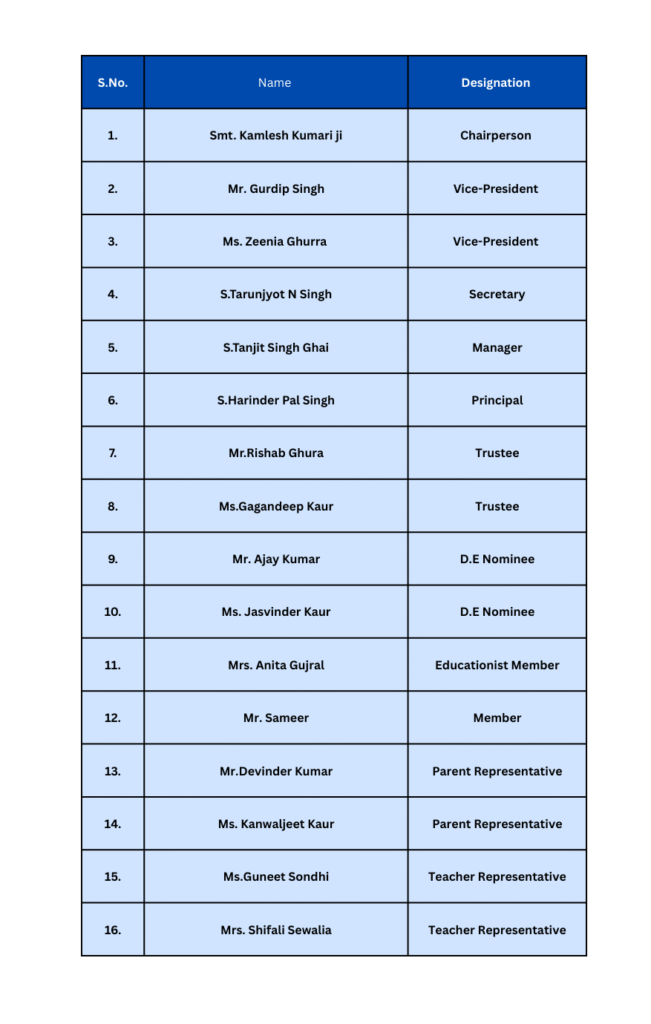 | S.No. | Name | Designation |
|---|---|---|
| 1. | Smt. Kamlesh Kumari ji | Chairperson |
| 2. | Mr. Gurdip Singh | Vice-President |
| 3. | Ms. Zeenia Ghurra | Vice-President |
| 4. | S.Tarunjyot N Singh | Secretary |
| 5. | S.Tanjit Singh Ghai | Manager |
| 6. | S.Harinder Pal Singh | Principal |
| 7. | Mr.Rishab Ghura | Trustee |
| 8. | Ms.Gagandeep Kaur | Trustee |
| 9. | Mr. Ajay Kumar | D.E Nominee |
| 10. | Ms. Jasvinder Kaur | D.E Nominee |
| 11. | Mrs. Anita Gujral | Educationist Member |
| 12. | Mr. Sameer | Member |
| 13. | Mr.Devinder Kumar | Parent Representative |
| 14. | Ms. Kanwaljeet Kaur | Parent Representative |
| 15. | Ms.Guneet Sondhi | Teacher Representative |
| 16. | Mrs. Shifali Sewalia | Teacher Representative |